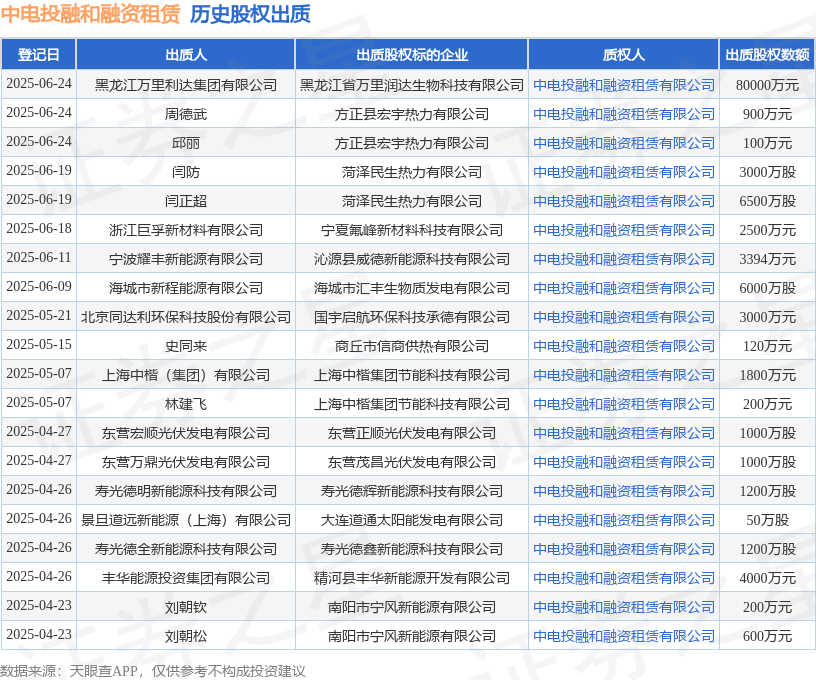 中电投融和融资租赁　历史股权出质

| 登记日 | 出质人 | 出质股权标的企业 | 质权人 | 出质股权数额 |
|---|---|---|---|---|
| 2025-06-24 | 黑龙江万里利达集团有限公司 | 黑龙江省万里润达生物科技有限公司 | 中电投融和融资租赁有限公司 | 80000万元 |
| 2025-06-24 | 周德武 | 方正县宏宇热力有限公司 | 中电投融和融资租赁有限公司 | 900万元 |
| 2025-06-24 | 邱丽 | 方正县宏宇热力有限公司 | 中电投融和融资租赁有限公司 | 100万元 |
| 2025-06-19 | 闫防 | 菏泽民生热力有限公司 | 中电投融和融资租赁有限公司 | 3000万股 |
| 2025-06-19 | 闫正超 | 菏泽民生热力有限公司 | 中电投融和融资租赁有限公司 | 6500万股 |
| 2025-06-18 | 浙江巨孚新材料有限公司 | 宁夏氟峰新材料科技有限公司 | 中电投融和融资租赁有限公司 | 2500万元 |
| 2025-06-11 | 宁波耀丰新能源有限公司 | 沁源县威德新能源科技有限公司 | 中电投融和融资租赁有限公司 | 3394万元 |
| 2025-06-09 | 海城市新程能源有限公司 | 海城市汇丰生物质发电有限公司 | 中电投融和融资租赁有限公司 | 6000万股 |
| 2025-05-21 | 北京同达利环保科技股份有限公司 | 国宇启航环保科技承德有限公司 | 中电投融和融资租赁有限公司 | 3000万元 |
| 2025-05-15 | 史同来 | 商丘市信商供热有限公司 | 中电投融和融资租赁有限公司 | 120万元 |
| 2025-05-07 | 上海中楷（集团）有限公司 | 上海中楷集团节能科技有限公司 | 中电投融和融资租赁有限公司 | 1800万元 |
| 2025-05-07 | 林建飞 | 上海中楷集团节能科技有限公司 | 中电投融和融资租赁有限公司 | 200万元 |
| 2025-04-27 | 东营宏顺光伏发电有限公司 | 东营正顺光伏发电有限公司 | 中电投融和融资租赁有限公司 | 1000万股 |
| 2025-04-27 | 东营万鼎光伏发电有限公司 | 东营茂昌光伏发电有限公司 | 中电投融和融资租赁有限公司 | 1000万股 |
| 2025-04-26 | 寿光德明新能源科技有限公司 | 寿光德辉新能源科技有限公司 | 中电投融和融资租赁有限公司 | 1200万股 |
| 2025-04-26 | 景旦道远新能源（上海）有限公司 | 大连道通太阳能发电有限公司 | 中电投融和融资租赁有限公司 | 50万股 |
| 2025-04-26 | 寿光德全新能源科技有限公司 | 寿光德鑫新能源科技有限公司 | 中电投融和融资租赁有限公司 | 1200万股 |
| 2025-04-26 | 丰华能源投资集团有限公司 | 精河县丰华新能源开发有限公司 | 中电投融和融资租赁有限公司 | 4000万元 |
| 2025-04-23 | 刘朝钦 | 南阳市宁风新能源有限公司 | 中电投融和融资租赁有限公司 | 200万元 |
| 2025-04-23 | 刘朝松 | 南阳市宁风新能源有限公司 | 中电投融和融资租赁有限公司 | 600万元 |

数据来源：天眼查APP，仅供参考不构成投资建议